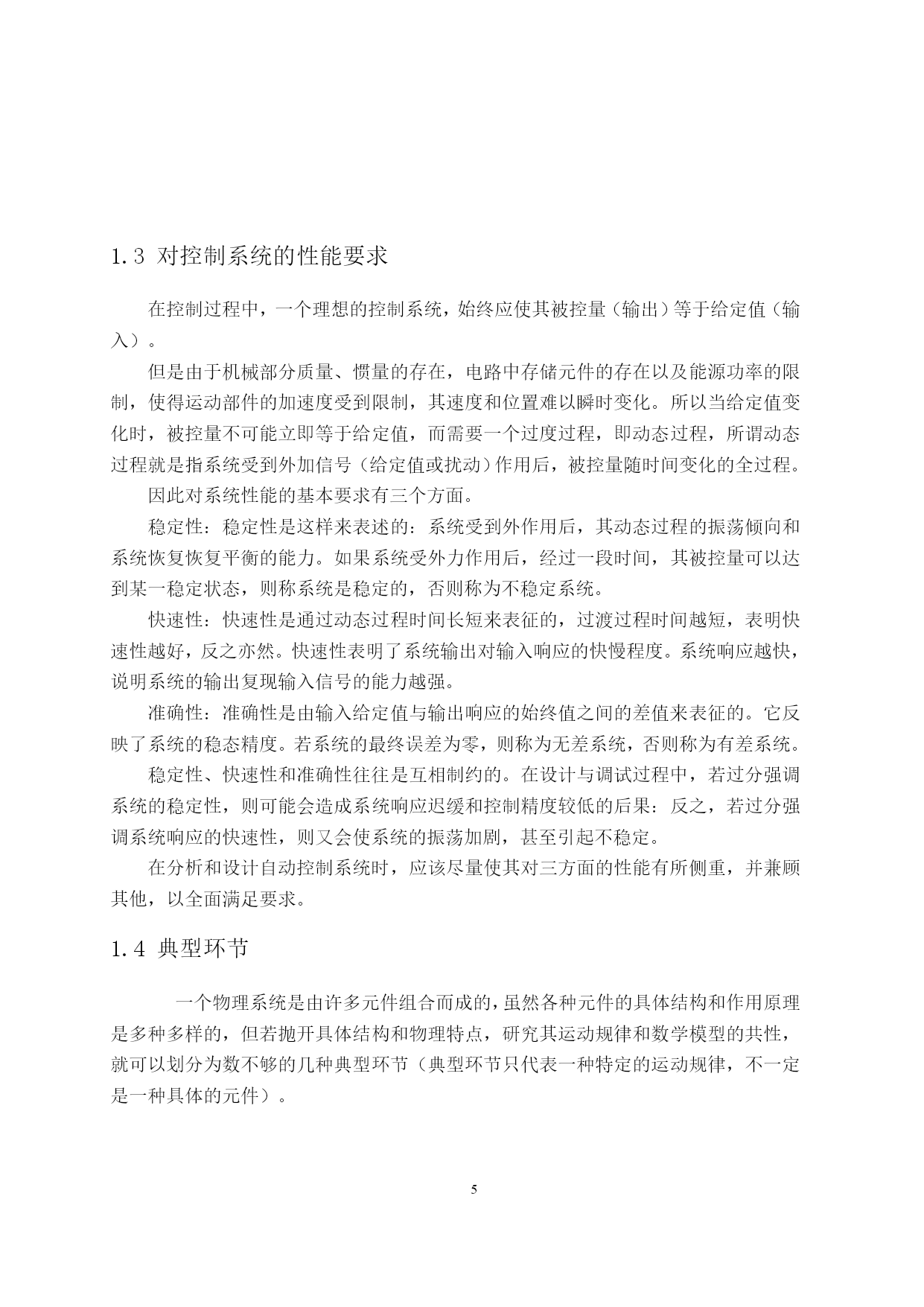 1.3 对控制系统的性能要求

在控制过程中，一个理想的控制系统，始终应使其被控量（输出）等于给定值（输入）。

但是由于机械部分质量、惯量的存在，电路中存储元件的存在以及能源功率的限制，使得运动部件的加速度受到限制，其速度和位置难以瞬时变化。所以当给定值变化时，被控量不可能立即等于给定值，而需要一个过度过程，即动态过程，所谓动态过程就是指系统受到外加信号（给定值或扰动）作用后，被控量随时间变化的全过程。

因此对系统性能的基本要求有三个方面。

稳定性：稳定性是这样来表述的：系统受到外作用后，其动态过程的振荡倾向和系统恢复恢复平衡的能力。如果系统受外力作用后，经过一段时间，其被控量可以达到某一稳定状态，则称系统是稳定的，否则称为不稳定系统。

快速性：快速性是通过动态过程时间长短来表征的，过渡过程时间越短，表明快速性越好，反之亦然。快速性表明了系统输出对输入响应的快慢程度。系统响应越快，说明系统的输出复现输入信号的能力越强。

准确性：准确性是由输入给定值与输出响应的始终值之间的差值来表征的。它反映了系统的稳态精度。若系统的最终误差为零，则称为无差系统，否则称为有差系统。

稳定性、快速性和准确性往往是互相制约的。在设计与调试过程中，若过分强调系统的稳定性，则可能会造成系统响应迟缓和控制精度较低的后果：反之，若过分强调系统响应的快速性，则又会使系统的振荡加剧，甚至引起不稳定。

在分析和设计自动控制系统时，应该尽量使其对三方面的性能有所侧重，并兼顾其他，以全面满足要求。

1.4 典型环节

一个物理系统是由许多元件组合而成的，虽然各种元件的具体结构和作用原理是多种多样的，但若抛开具体结构和物理特点，研究其运动规律和数学模型的共性，就可以划分为数不够的几种典型环节（典型环节只代表一种特定的运动规律，不一定是一种具体的元件）。

5